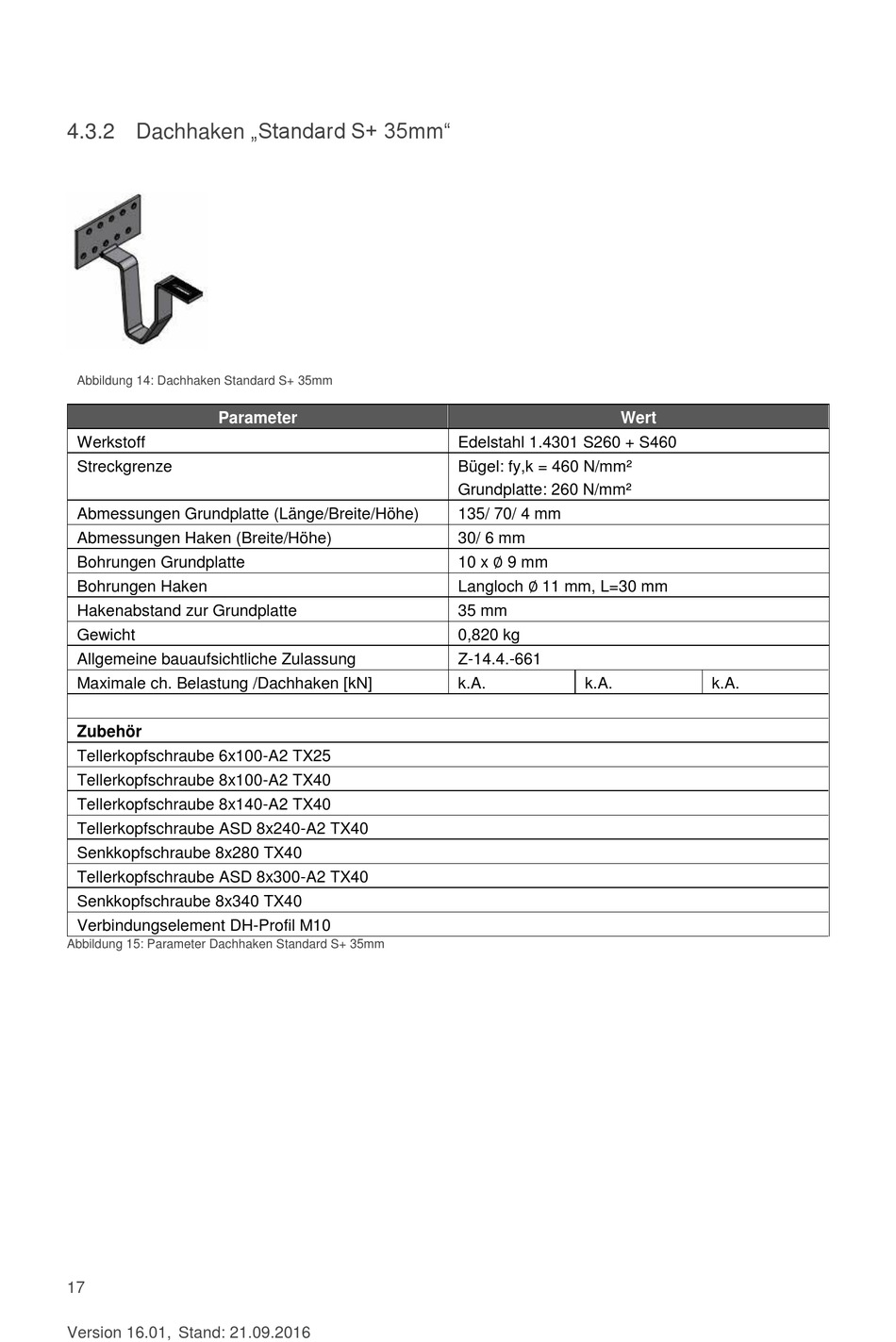 4.3.2 Dachhaken „Standard S+ 35mm“

Abbildung 14: Dachhaken Standard S+ 35mm

| Parameter | Wert | | |
|---|---|---|---|
| Werkstoff | Edelstahl 1.4301 S260 + S460 | | |
| Streckgrenze | Bügel: fy,k = 460 N/mm² Grundplatte: 260 N/mm² | | |
| Abmessungen Grundplatte (Länge/Breite/Höhe) | 135/ 70/ 4 mm | | |
| Abmessungen Haken (Breite/Höhe) | 30/ 6 mm | | |
| Bohrungen Grundplatte | 10 x Ø 9 mm | | |
| Bohrungen Haken | Langloch Ø 11 mm, L=30 mm | | |
| Hakenabstand zur Grundplatte | 35 mm | | |
| Gewicht | 0,820 kg | | |
| Allgemeine bauaufsichtliche Zulassung | Z-14.4.-661 | | |
| Maximale ch. Belastung /Dachhaken [kN] | k.A. | k.A. | k.A. |
| | | | |
| **Zubehör** | | | |
| Tellerkopfschraube 6x100-A2 TX25 | | | |
| Tellerkopfschraube 8x100-A2 TX40 | | | |
| Tellerkopfschraube 8x140-A2 TX40 | | | |
| Tellerkopfschraube ASD 8x240-A2 TX40 | | | |
| Senkkopfschraube 8x280 TX40 | | | |
| Tellerkopfschraube ASD 8x300-A2 TX40 | | | |
| Senkkopfschraube 8x340 TX40 | | | |
| Verbindungselement DH-Profil M10 | | | |

Abbildung 15: Parameter Dachhaken Standard S+ 35mm

17

Version 16.01, Stand: 21.09.2016